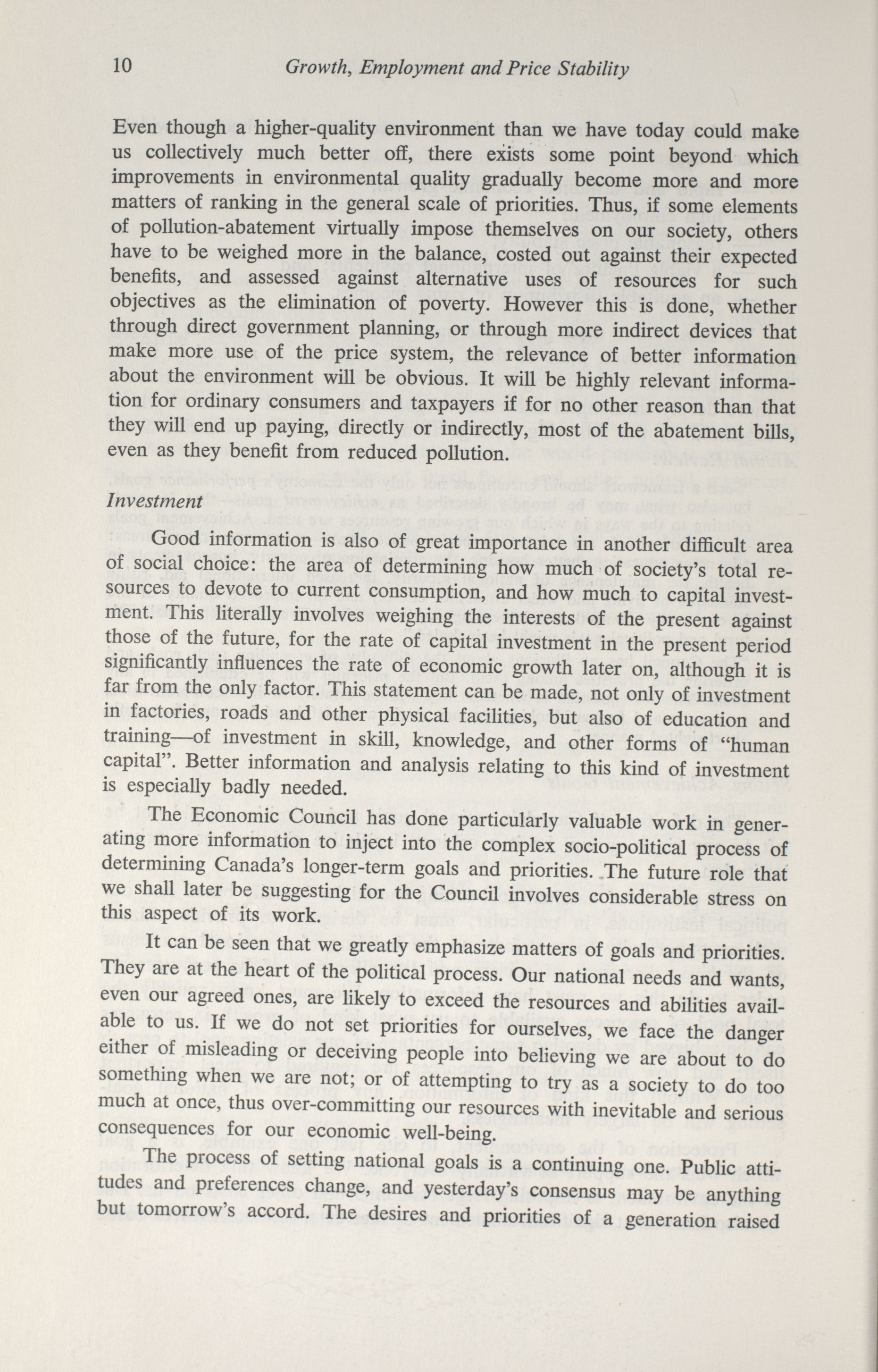 10 Growth, Employment and Price Stability

Even though a higher-quality environment than we have today could make us collectively much better off, there exists some point beyond which improvements in environmental quality gradually become more and more matters of ranking in the general scale of priorities. Thus, if some elements of pollution-abatement virtually impose themselves on our society, others have to be weighed more in the balance, costed out against their expected benefits, and assessed against alternative uses of resources for such objectives as the elimination of poverty. However this is done, whether through direct government planning, or through more indirect devices that make more use of the price system, the relevance of better information about the environment will be obvious. It will be highly relevant information for ordinary consumers and taxpayers if for no other reason than that they will end up paying, directly or indirectly, most of the abatement bills, even as they benefit from reduced pollution.

Investment

Good information is also of great importance in another difficult area of social choice: the area of determining how much of society's total resources to devote to current consumption, and how much to capital investment. This literally involves weighing the interests of the present against those of the future, for the rate of capital investment in the present period significantly influences the rate of economic growth later on, although it is far from the only factor. This statement can be made, not only of investment in factories, roads and other physical facilities, but also of education and training—of investment in skill, knowledge, and other forms of "human capital". Better information and analysis relating to this kind of investment is especially badly needed.

The Economic Council has done particularly valuable work in generating more information to inject into the complex socio-political process of determining Canada's longer-term goals and priorities. The future role that we shall later be suggesting for the Council involves considerable stress on this aspect of its work.

It can be seen that we greatly emphasize matters of goals and priorities. They are at the heart of the political process. Our national needs and wants, even our agreed ones, are likely to exceed the resources and abilities available to us. If we do not set priorities for ourselves, we face the danger either of misleading or deceiving people into believing we are about to do something when we are not; or of attempting to try as a society to do too much at once, thus over-committing our resources with inevitable and serious consequences for our economic well-being.

The process of setting national goals is a continuing one. Public attitudes and preferences change, and yesterday's consensus may be anything but tomorrow's accord. The desires and priorities of a generation raised